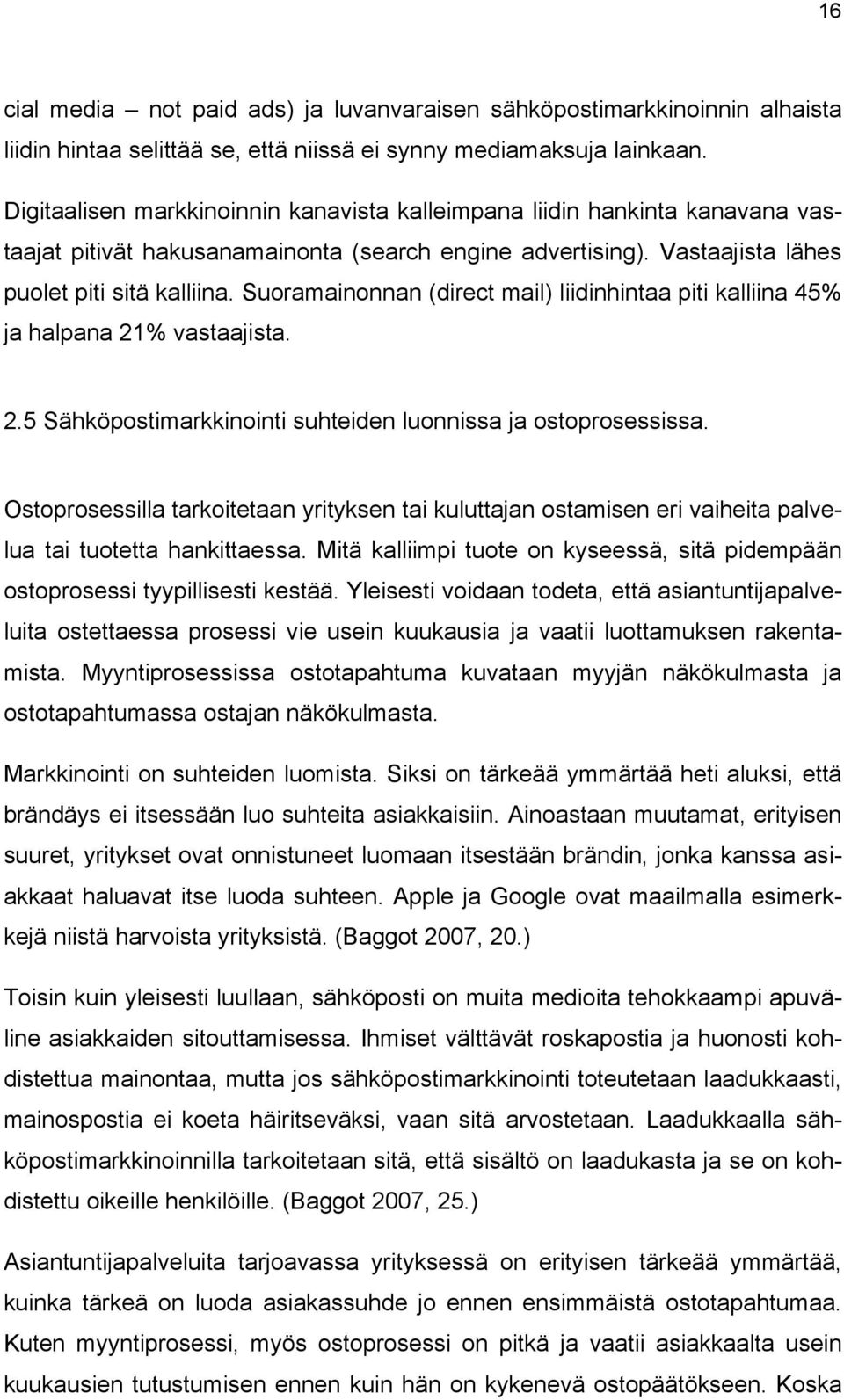 16

cial media – not paid ads) ja luvanvaraisen sähköpostimarkkinoinnin alhaista liidin hintaa selittää se, että niissä ei synny mediamaksuja lainkaan.

Digitaalisen markkinoinnin kanavista kalleimpana liidin hankinta kanavana vastaajat pitivät hakusanamainonta (search engine advertising). Vastaajista lähes puolet piti sitä kalliina. Suoramainonnan (direct mail) liidinhintaa piti kalliina 45% ja halpana 21% vastaajista.

2.5 Sähköpostimarkkinointi suhteiden luonnissa ja ostoprosessissa.

Ostoprosessilla tarkoitetaan yrityksen tai kuluttajan ostamisen eri vaiheita palvelua tai tuotetta hankittaessa. Mitä kalliimpi tuote on kyseessä, sitä pidempään ostoprosessi tyypillisesti kestää. Yleisesti voidaan todeta, että asiantuntijapalveluita ostettaessa prosessi vie usein kuukausia ja vaatii luottamuksen rakentamista. Myyntiprosessissa ostotapahtuma kuvataan myyjän näkökulmasta ja ostotapahtumassa ostajan näkökulmasta.

Markkinointi on suhteiden luomista. Siksi on tärkeää ymmärtää heti aluksi, että brändäys ei itsessään luo suhteita asiakkaisiin. Ainoastaan muutamat, erityisen suuret, yritykset ovat onnistuneet luomaan itsestään brändin, jonka kanssa asiakkaat haluavat itse luoda suhteen. Apple ja Google ovat maailmalla esimerkkejä niistä harvoista yrityksistä. (Baggot 2007, 20.)

Toisin kuin yleisesti luullaan, sähköposti on muita medioita tehokkaampi apuväline asiakkaiden sitouttamisessa. Ihmiset välttävät roskapostia ja huonosti kohdistettua mainontaa, mutta jos sähköpostimarkkinointi toteutetaan laadukkaasti, mainospostia ei koeta häiritseväksi, vaan sitä arvostetaan. Laadukkaalla sähköpostimarkkinoinnilla tarkoitetaan sitä, että sisältö on laadukasta ja se on kohdistettu oikeille henkilöille. (Baggot 2007, 25.)

Asiantuntijapalveluita tarjoavassa yrityksessä on erityisen tärkeää ymmärtää, kuinka tärkeä on luoda asiakasuhde jo ennen ensimmäistä ostotapahtumaa. Kuten myyntiprosessi, myös ostoprosessi on pitkä ja vaatii asiakkaalta usein kuukausien tutustumisen ennen kuin hän on kykenevä ostopäätökseen. Koska